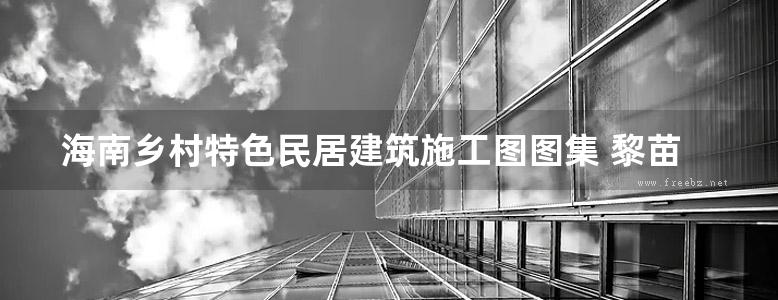 海南乡村特色民居建筑施工图图集 黎苗

www.freebz.net